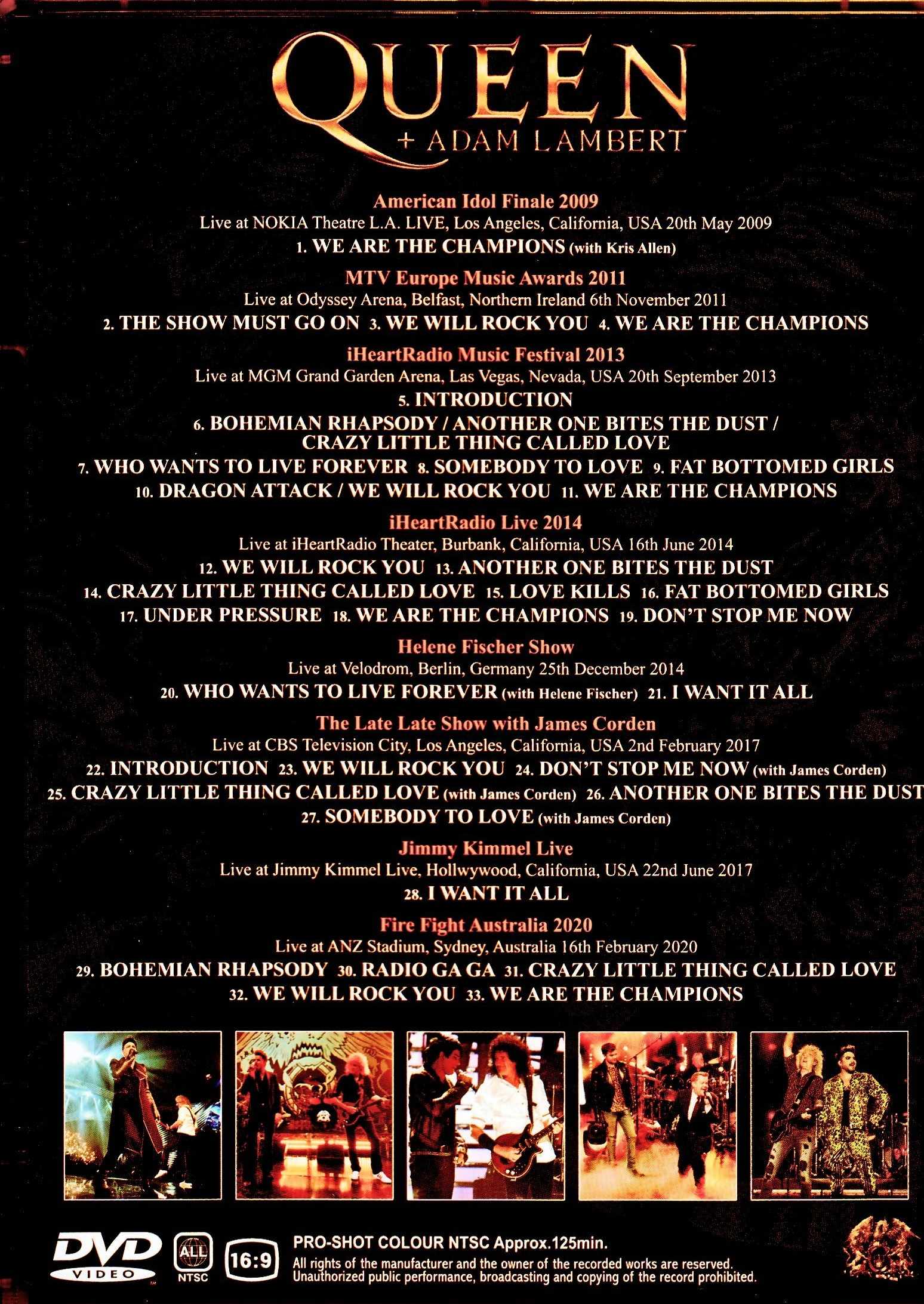 QUEEN
+ ADAM LAMBERT

American Idol Finale 2009
Live at NOKIA Theatre L.A. LIVE, Los Angeles, California, USA 20th May 2009
1. WE ARE THE CHAMPIONS (with Kris Allen)

MTV Europe Music Awards 2011
Live at Odyssey Arena, Belfast, Northern Ireland 6th November 2011
2. THE SHOW MUST GO ON 3. WE WILL ROCK YOU 4. WE ARE THE CHAMPIONS

iHeartRadio Music Festival 2013
Live at MGM Grand Garden Arena, Las Vegas, Nevada, USA 20th September 2013
5. INTRODUCTION
6. BOHEMIAN RHAPSODY / ANOTHER ONE BITES THE DUST / CRAZY LITTLE THING CALLED LOVE
7. WHO WANTS TO LIVE FOREVER 8. SOMEBODY TO LOVE 9. FAT BOTTOMED GIRLS
10. DRAGON ATTACK / WE WILL ROCK YOU 11. WE ARE THE CHAMPIONS

iHeartRadio Live 2014
Live at iHeartRadio Theater, Burbank, California, USA 16th June 2014
12. WE WILL ROCK YOU 13. ANOTHER ONE BITES THE DUST
14. CRAZY LITTLE THING CALLED LOVE 15. LOVE KILLS 16. FAT BOTTOMED GIRLS
17. UNDER PRESSURE 18. WE ARE THE CHAMPIONS 19. DON'T STOP ME NOW

Helene Fischer Show
Live at Velodrom, Berlin, Germany 25th December 2014
20. WHO WANTS TO LIVE FOREVER (with Helene Fischer) 21. I WANT IT ALL

The Late Late Show with James Corden
Live at CBS Television City, Los Angeles, California, USA 2nd February 2017
22. INTRODUCTION 23. WE WILL ROCK YOU 24. DON'T STOP ME NOW (with James Corden)
25. CRAZY LITTLE THING CALLED LOVE (with James Corden) 26. ANOTHER ONE BITES THE DUST
27. SOMEBODY TO LOVE (with James Corden)

Jimmy Kimmel Live
Live at Jimmy Kimmel Live, Hollwywood, California, USA 22nd June 2017
28. I WANT IT ALL

Fire Fight Australia 2020
Live at ANZ Stadium, Sydney, Australia 16th February 2020
29. BOHEMIAN RHAPSODY 30. RADIO GA GA 31. CRAZY LITTLE THING CALLED LOVE
32. WE WILL ROCK YOU 33. WE ARE THE CHAMPIONS

DVD VIDEO
ALL NTSC
16:9
PRO-SHOT COLOUR NTSC Approx.125min.
All rights of the manufacturer and the owner of the recorded works are reserved.
Unauthorized public performance, broadcasting and copying of the record prohibited.